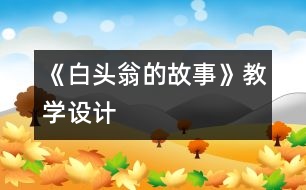 《白头翁的故事》教学设计